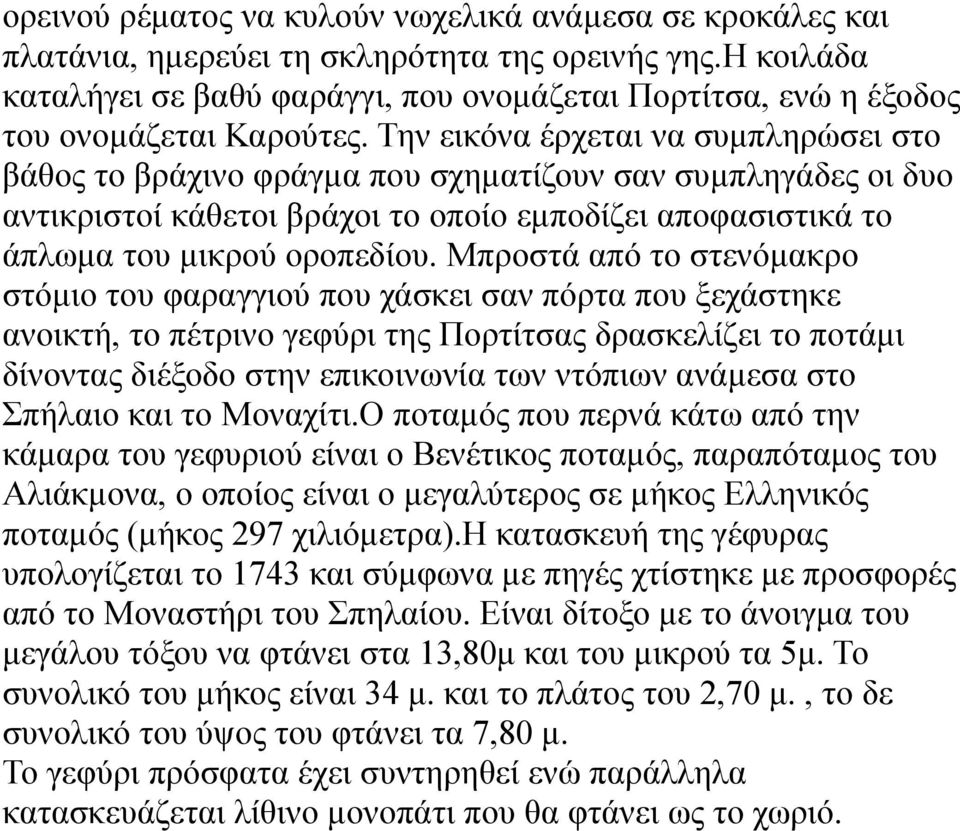 ορεινού ρέματος να κυλούν νωχελικά ανάμεσα σε κροκάλες και πλατάνια, ημερεύει τη σκληρότητα της ορεινής γης.Η κοιλάδα καταλήγει σε βαθύ φαράγγι, που ονομάζεται Πορτίτσα, ενώ η έξοδος του ονομάζεται Καρούτες. Την εικόνα έρχεται να συμπληρώσει στο βάθος το βράχινο φράγμα που σχηματίζουν σαν συμπληγάδες οι δυο αντικριστοί κάθετοι βράχοι το οποίο εμποδίζει αποφασιστικά το άπλωμα του μικρού οροπεδίου. Μπροστά από το στενόμακρο στόμιο του φαραγγιού που χάσκει σαν πόρτα που ξεχάστηκε ανοικτή, το πέτρινο γεφύρι της Πορτίτσας δρασκελίζει το ποτάμι δίνοντας διέξοδο στην επικοινωνία των ντόπιων ανάμεσα στο Σπήλαιο και το Μοναχίτι.Ο ποταμός που περνά κάτω από την κάμαρα του γεφυριού είναι ο Βενέτικος ποταμός, παραπόταμος του Αλιάκμονα, ο οποίος είναι ο μεγαλύτερος σε μήκος Ελληνικός ποταμός (μήκος 297 χιλιόμετρα).Η κατασκευή της γέφυρας υπολογίζεται το 1743 και σύμφωνα με πηγές χτίστηκε με προσφορές από το Μοναστήρι του Σπηλαίου. Είναι δίτοξο με το άνοιγμα του μεγάλου τόξου να φτάνει στα 13,80μ και του μικρού τα 5μ. Το συνολικό του μήκος είναι 34 μ. και το πλάτος του 2,70 μ. , το δε συνολικό του ύψος του φτάνει τα 7,80 μ.
Το γεφύρι πρόσφατα έχει συντηρηθεί ενώ παράλληλα κατασκευάζεται λίθινο μονοπάτι που θα φτάνει ως το χωριό.